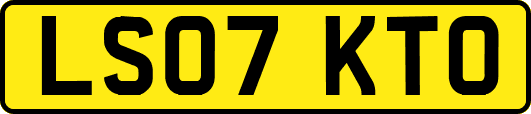 LS07 KTO